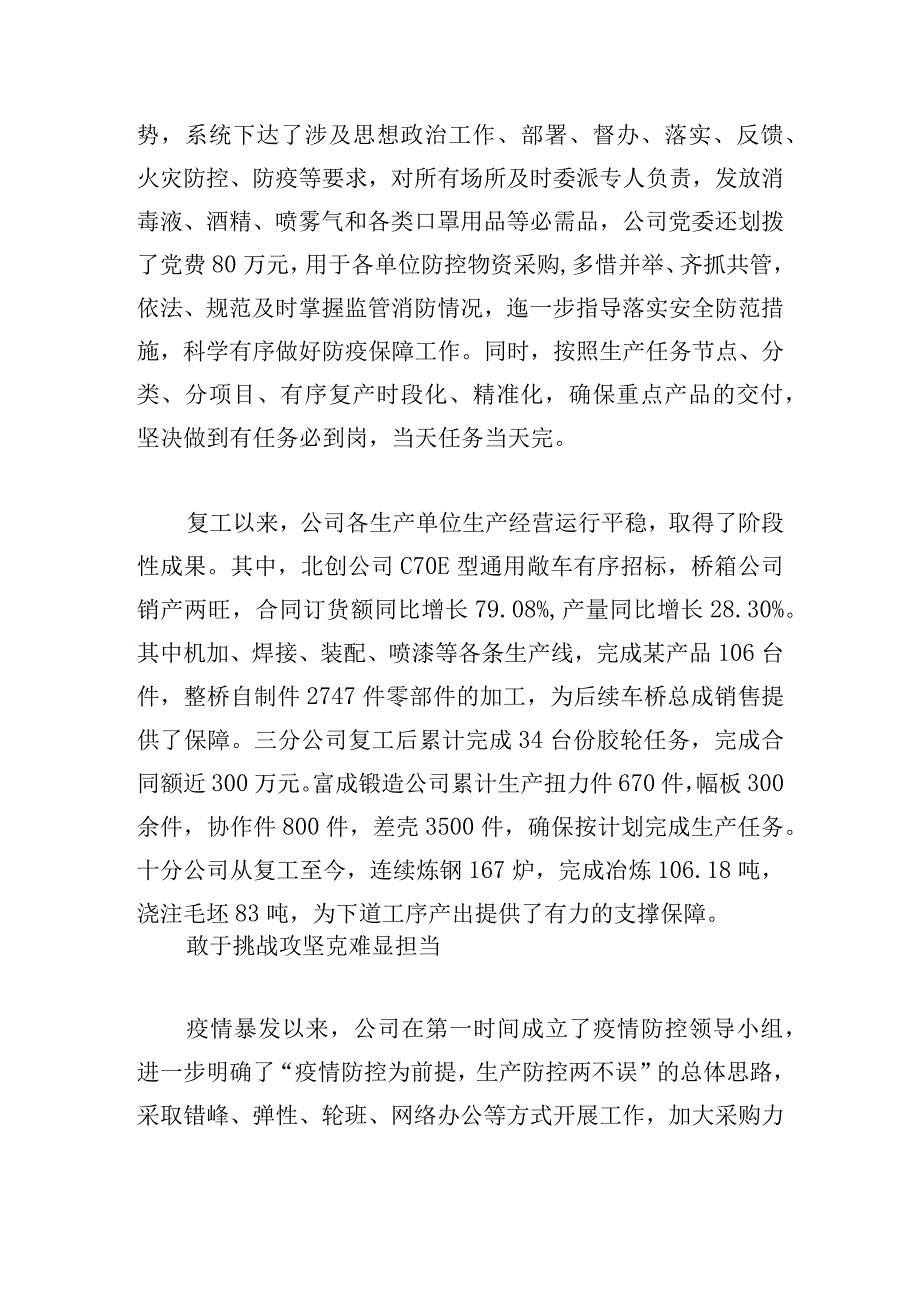 势，系统下达了涉及思想政治工作、部署、督办、落实、反馈、火灾防控、防疫等要求，对所有场所及时委派专人负责，发放消毒液、酒精、喷雾气和各类口罩用品等必需品，公司党委还划拨了党费80万元，用于各单位防控物资采购,多惜并举、齐抓共管，依法、规范及时掌握监管消防情况，迤一步指导落实安全防范措施，科学有序做好防疫保障工作。同时，按照生产任务节点、分类、分项目、有序复产时段化、精准化，确保重点产品的交付，坚决做到有任务必到岗，当天任务当天完。

复工以来，公司各生产单位生产经营运行平稳，取得了阶段性成果。其中，北创公司C70E型通用敞车有序招标，桥箱公司销产两旺，合同订货额同比增长79.08%,产量同比增长28.30%。其中机加、焊接、装配、喷漆等各条生产线，完成某产品106台件，整桥自制件2747件零部件的加工，为后续车桥总成销售提供了保障。三分公司复工后累计完成34台份胶轮任务，完成合同额近300万元。富成锻造公司累计生产扭力件670件，幅板300余件，协作件800件，差壳3500件，确保按计划完成生产任务。十分公司从复工至今，连续炼钢167炉，完成冶炼106.18吨，浇注毛坯83吨，为下道工序产出提供了有力的支撑保障。

敢于挑战攻坚克难显担当

疫情暴发以来，公司在第一时间成立了疫情防控领导小组，进一步明确了“疫情防控为前提，生产防控两不误”的总体思路，采取错峰、弹性、轮班、网络办公等方式开展工作，加大采购力